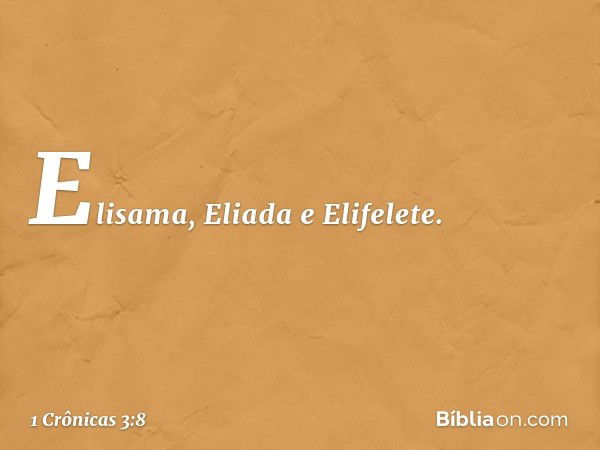 Elisama, Eliada e Elifelete.

1 Crônicas 3:8

Bíbliaon.com